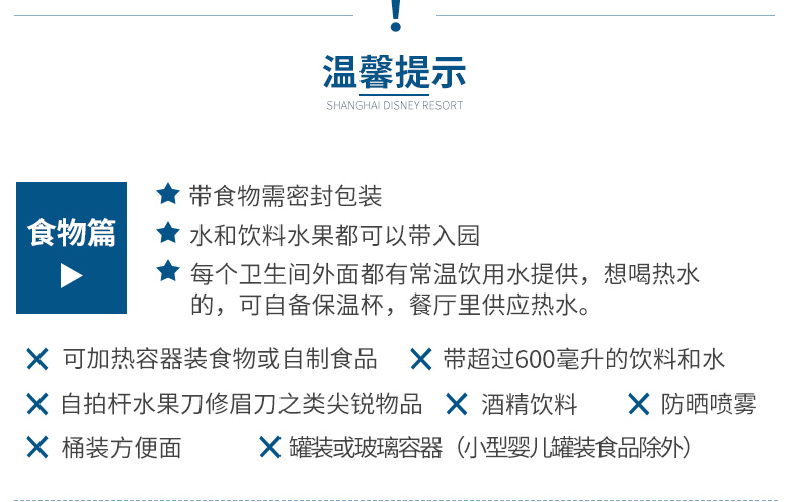 !

温馨提示

SHANGHAI DISNEY RESORT

食物篇

▶

★ 带食物需密封包装

★ 水和饮料水果都可以带入园

★ 每个卫生间外面都有常温饮用水提供，想喝热水的，可自备保温杯，餐厅里供应热水。

✕ 可加热容器装食物或自制食品 ✕ 带超过600毫升的饮料和水

✕ 自拍杆水果刀修眉刀之类尖锐物品 ✕ 酒精饮料 ✕ 防晒喷雾

✕ 桶装方便面 ✕ 罐装或玻璃容器（小型婴儿罐装食品除外）